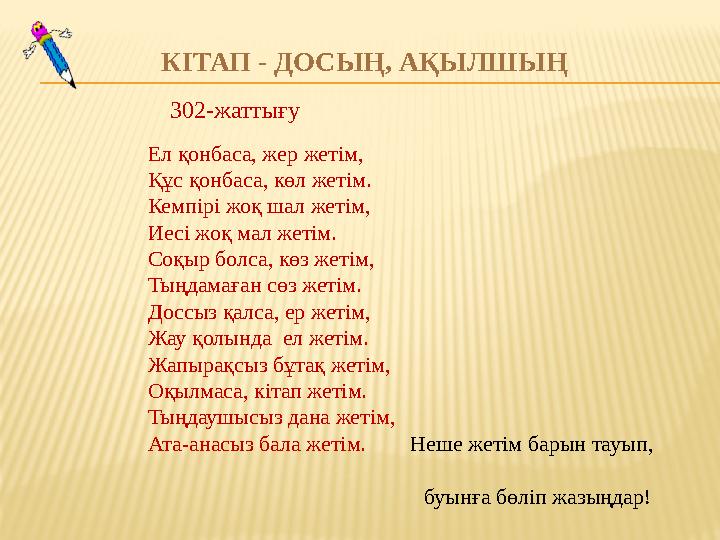 КІТАП - ДОСЫҢ, АҚЫЛШЫҢ

302-жаттығу

Ел қонбаса, жер жетім,
Құс қонбаса, көл жетім.
Кемпірі жоқ шал жетім,
Иесі жоқ мал жетім.
Соқыр болса, көз жетім,
Тыңдамаған сөз жетім.
Доссыз қалса, ер жетім,
Жау қолында ел жетім.
Жапырақсыз бұтақ жетім,
Оқылмаса, кітап жетім.
Тыңдаушысыз дана жетім,
Ата-анасыз бала жетім.

Неше жетім барын тауып,

буынға бөліп жазыңдар!